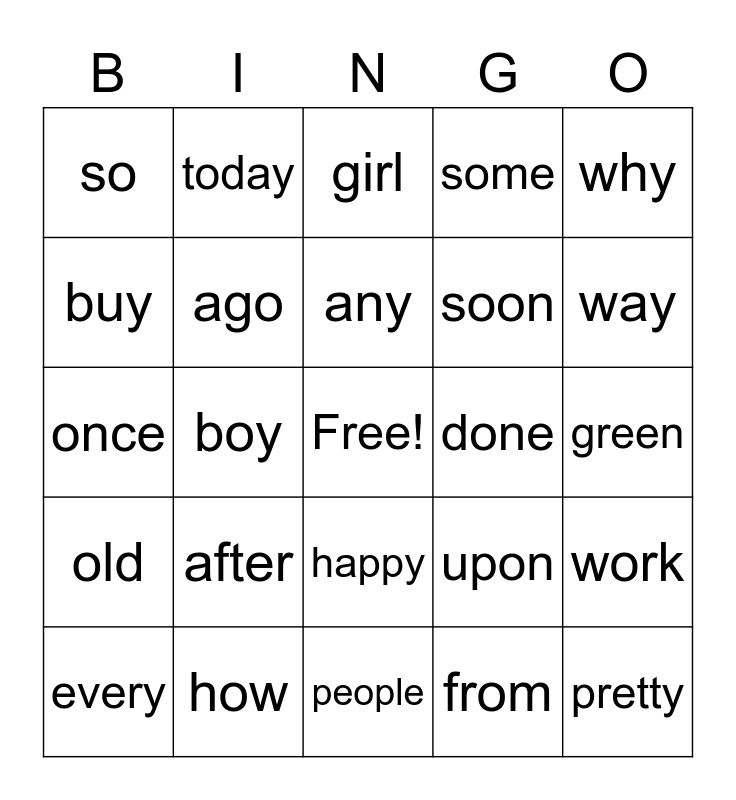 | B | I | N | G | O |
|---|---|---|---|---|
| so | today | girl | some | why |
| buy | ago | any | soon | way |
| once | boy | Free! | done | green |
| old | after | happy | upon | work |
| every | how | people | from | pretty |